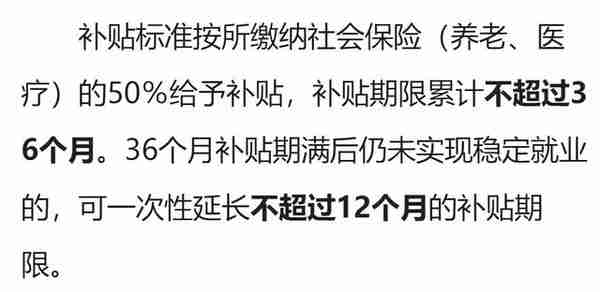 补贴标准按所缴纳社会保险（养老、医疗）的50%给予补贴，补贴期限累计不超过36个月。36个月补贴期满后仍未实现稳定就业的，可一次性延长不超过12个月的补贴期限。